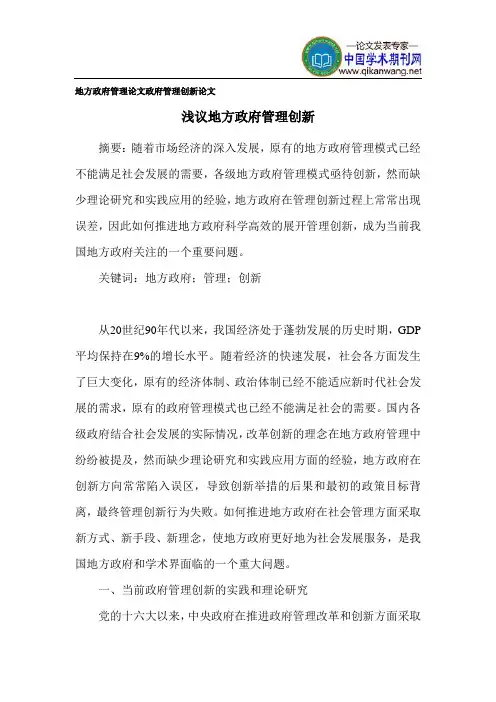 —论文发表专家—
中国学术期刊网
www.qikanwang.net

地方政府管理论文政府管理创新论文

浅议地方政府管理创新

摘要：随着市场经济的深入发展，原有的地方政府管理模式已经不能满足社会发展的需要，各级地方政府管理模式亟待创新，然而缺少理论研究和实践应用的经验，地方政府在管理创新过程上常常出现误差，因此如何推进地方政府科学高效的展开管理创新，成为当前我国地方政府关注的一个重要问题。

关键词：地方政府；管理；创新

从20世纪90年代以来，我国经济处于蓬勃发展的历史时期，GDP平均保持在9%的增长水平。随着经济的快速发展，社会各方面发生了巨大变化，原有的经济体制、政治体制已经不能适应新时代社会发展的需求，原有的政府管理模式也已经不能满足社会的需要。国内各级政府结合社会发展的实际情况，改革创新的理念在地方政府管理中纷纷被提及，然而缺少理论研究和实践应用方面的经验，地方政府在创新方向常常陷入误区，导致创新举措的后果和最初的政策目标背离，最终管理创新行为失败。如何推进地方政府在社会管理方面采取新方式、新手段、新理念，使地方政府更好地为社会发展服务，是我国地方政府和学术界面临的一个重大问题。

一、当前政府管理创新的实践和理论研究

党的十六大以来，中央政府在推进政府管理改革和创新方面采取